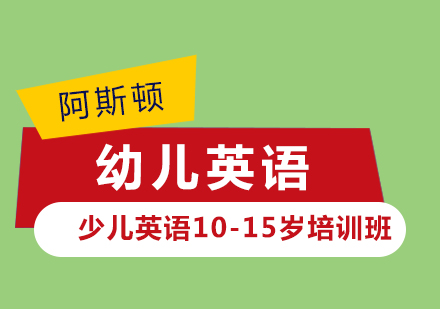 阿斯顿

幼儿英语

少儿英语10-15岁培训班